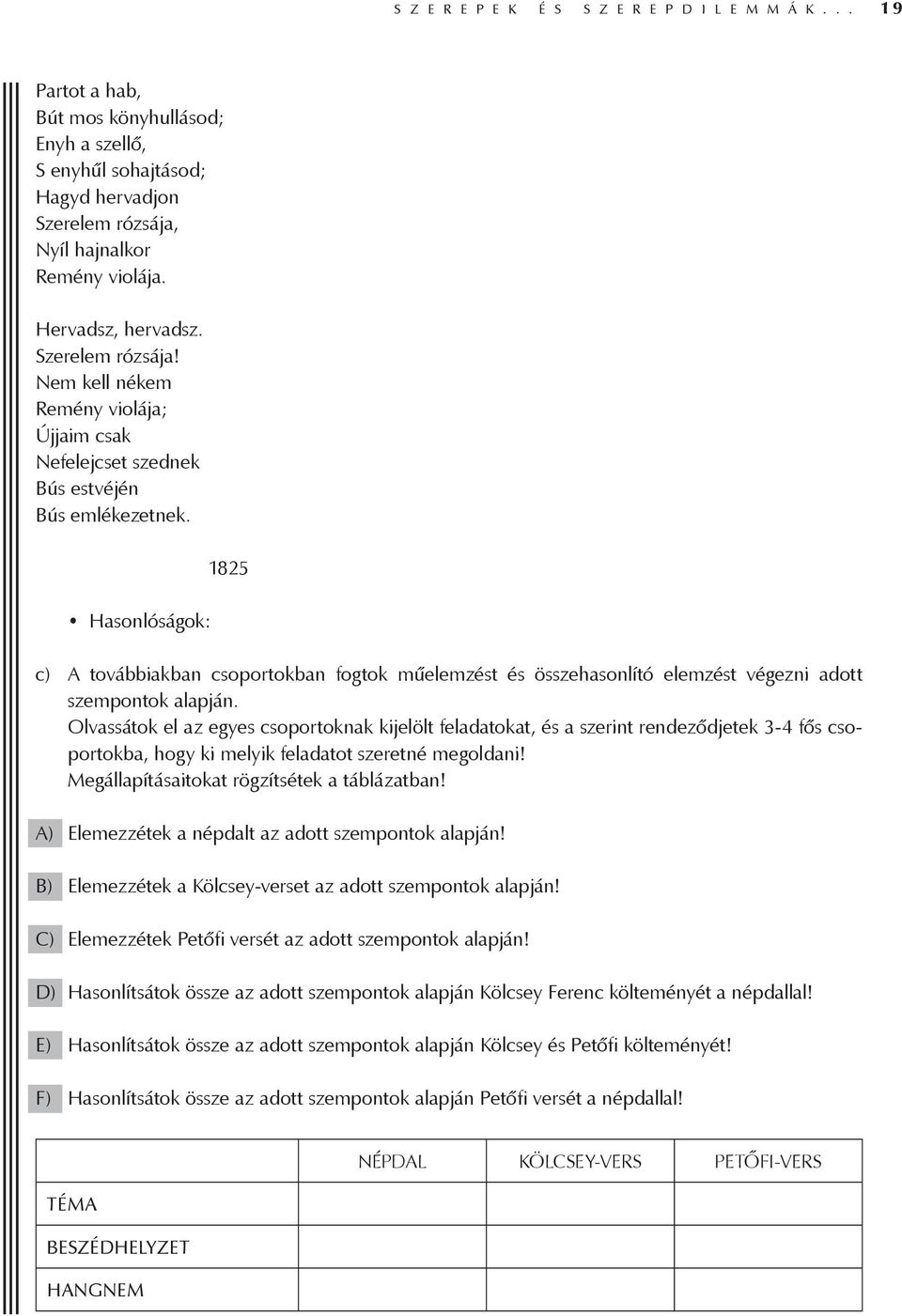 SZEREPEK ÉS SZEREPDILEMMÁK... 19

Partot a hab,
Bút mos könyhullásod;
Enyh a szellő,
S enyhűl sohajtásod;
Hagyd hervadjon
Szerelem rózsája,
Nyíl hajnalkor
Remény violája.

Hervadsz, hervadsz.
Szerelem rózsája!
Nem kell nékem
Remény violája;
Újjaim csak
Nefelejcset szednek
Bús estvéjén
Bús emlékezetnek.

1825

• Hasonlóságok:

c) A továbbiakban csoportokban fogtok műelemzést és összehasonlító elemzést végezni adott szempontok alapján.
Olvassátok el az egyes csoportoknak kijelölt feladatokat, és a szerint rendeződjetek 3-4 fős csoportokba, hogy ki melyik feladatot szeretné megoldani!
Megállapításaitokat rögzítsétek a táblázatban!

A) Elemezzétek a népdalt az adott szempontok alapján!

B) Elemezzétek a Kölcsey-verset az adott szempontok alapján!

C) Elemezzétek Petőfi versét az adott szempontok alapján!

D) Hasonlítsátok össze az adott szempontok alapján Kölcsey Ferenc költeményét a népdallal!

E) Hasonlítsátok össze az adott szempontok alapján Kölcsey és Petőfi költeményét!

F) Hasonlítsátok össze az adott szempontok alapján Petőfi versét a népdallal!

| | NÉPDAL | KÖLCSEY-VERS | PETŐFI-VERS |
|---|---|---|---|
| TÉMA | | | |
| BESZÉDHELYZET | | | |
| HANGNEM | | | |